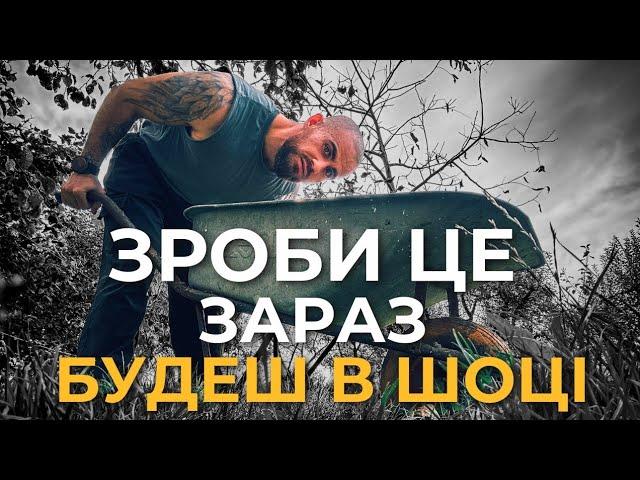 ЗРОБИ ЦЕ
ЗАРАЗ
БУДЕШ В ШОЦІ